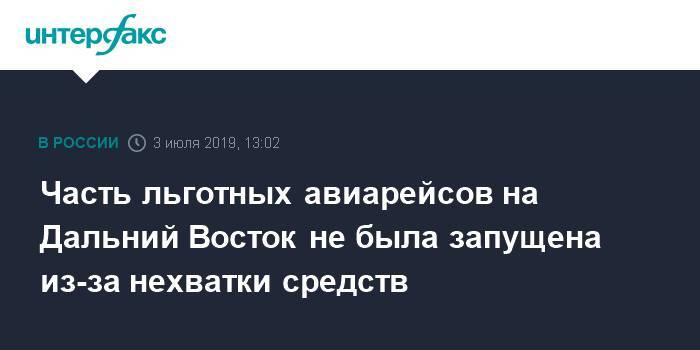 интерфакс

В РОССИИ 3 июля 2019, 13:02

Часть льготных авиарейсов на Дальний Восток не была запущена из-за нехватки средств